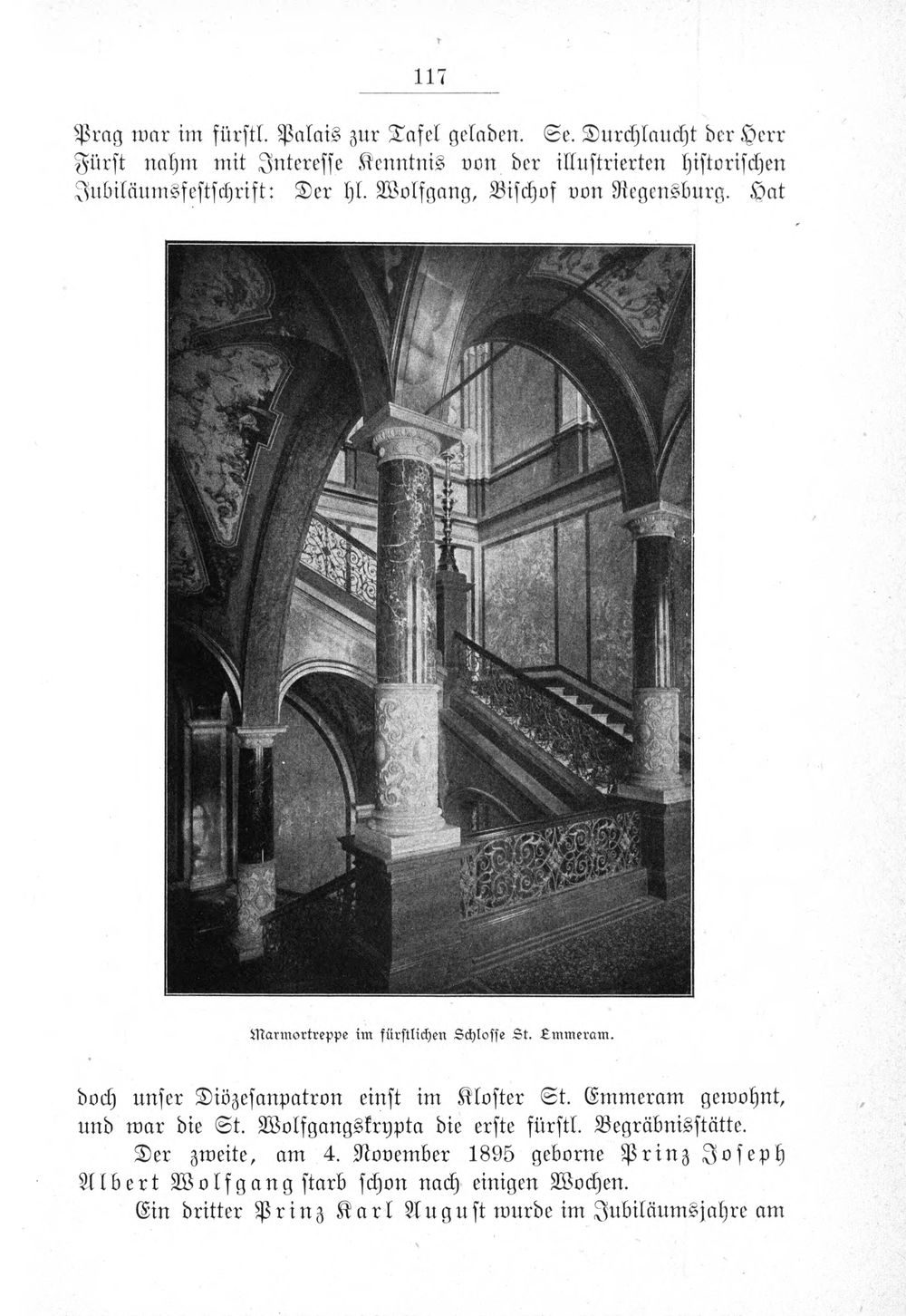 117

Prag war im fürstl. Palais zur Tafel geladen. Se. Durchlaucht der Herr Fürst nahm mit Interesse Kenntnis von der illustrierten historischen Jubiläumsfestschrift: Der hl. Wolfgang, Bischof von Regensburg. Hat

Marmortreppe im fürstlichen Schlosse St. Emmeram.

doch unser Diözesanpatron einst im Kloster St. Emmeram gewohnt, und war die St. Wolfgangskrypta die erste fürstl. Begräbnisstätte.

Der zweite, am 4. November 1895 geborne Prinz Joseph Albert Wolfgang starb schon nach einigen Wochen.

Ein dritter Prinz Karl August wurde im Jubiläumsjahre am